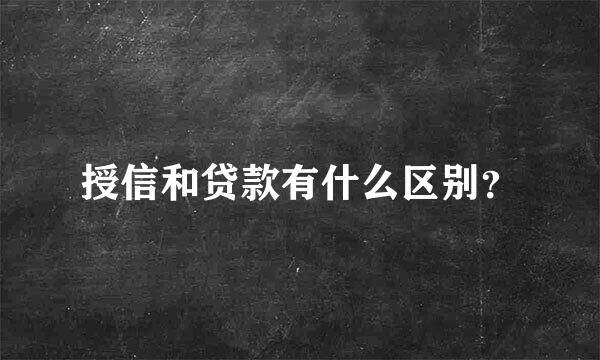 授信和贷款有什么区别?